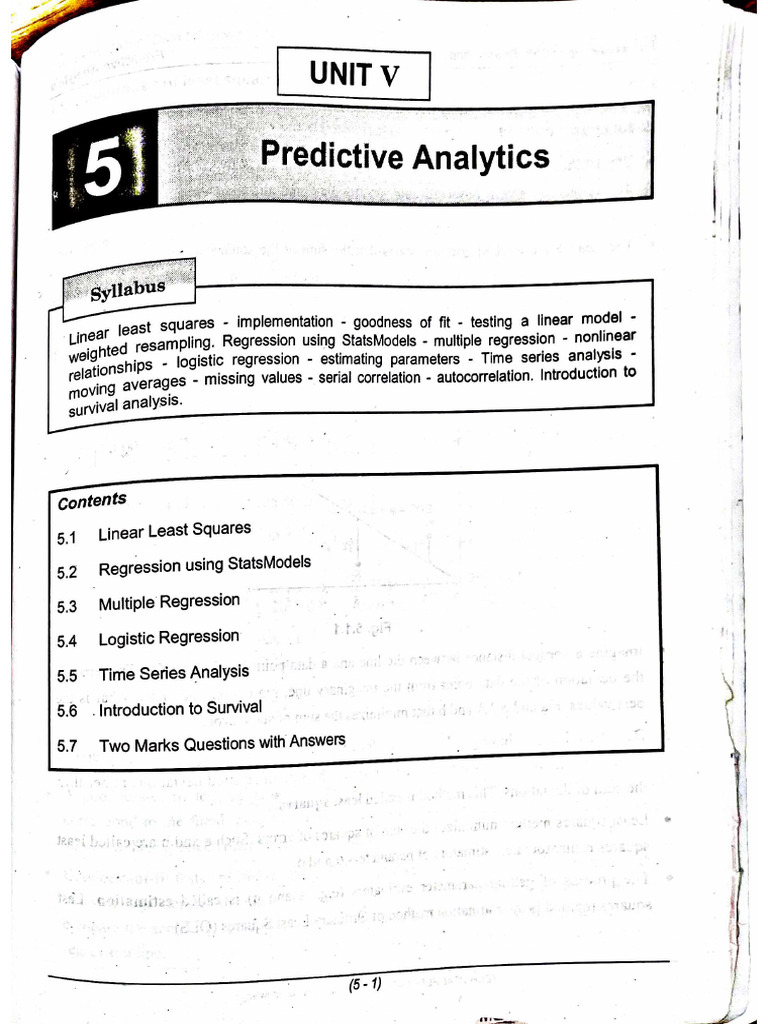 UNIT V

5

Predictive Analytics

Syllabus

Linear least squares - implementation - goodness of fit - testing a linear model - weighted resampling. Regression using StatsModels - multiple regression - nonlinear relationships - logistic regression - estimating parameters - Time series analysis - moving averages - missing values - serial correlation - autocorrelation. Introduction to survival analysis.

Contents

5.1 Linear Least Squares

5.2 Regression using StatsModels

5.3 Multiple Regression

5.4 Logistic Regression

5.5 Time Series Analysis

5.6 Introduction to Survival

5.7 Two Marks Questions with Answers

(5 - 1)